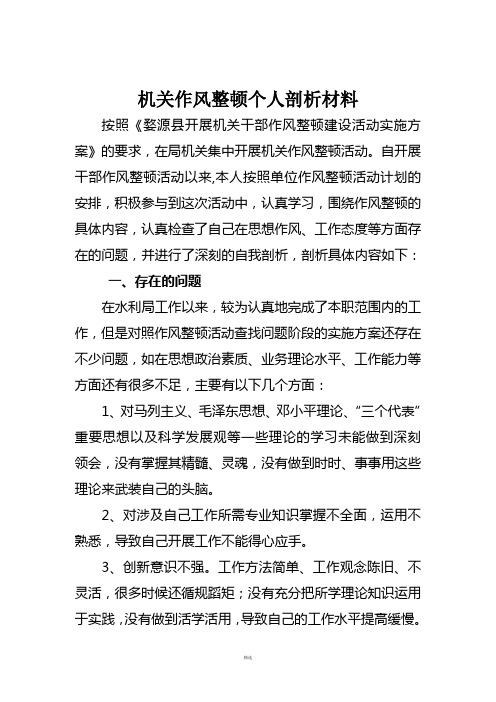 机关作风整顿个人剖析材料

按照《婺源县开展机关干部作风整顿建设活动实施方案》的要求，在局机关集中开展机关作风整顿活动。自开展干部作风整顿活动以来,本人按照单位作风整顿活动计划的安排，积极参与到这次活动中，认真学习，围绕作风整顿的具体内容，认真检查了自己在思想作风、工作态度等方面存在的问题，并进行了深刻的自我剖析，剖析具体内容如下：

一、存在的问题

在水利局工作以来，较为认真地完成了本职范围内的工作，但是对照作风整顿活动查找问题阶段的实施方案还存在不少问题，如在思想政治素质、业务理论水平、工作能力等方面还有很多不足，主要有以下几个方面：

1、对马列主义、毛泽东思想、邓小平理论、“三个代表”重要思想以及科学发展观等一些理论的学习未能做到深刻领会，没有掌握其精髓、灵魂，没有做到时时、事事用这些理论来武装自己的头脑。

2、对涉及自己工作所需专业知识掌握不全面，运用不熟悉，导致自己开展工作不能得心应手。

3、创新意识不强。工作方法简单、工作观念陈旧、不灵活，很多时候还循规蹈矩；没有充分把所学理论知识运用于实践，没有做到活学活用，导致自己的工作水平提高缓慢。

精选